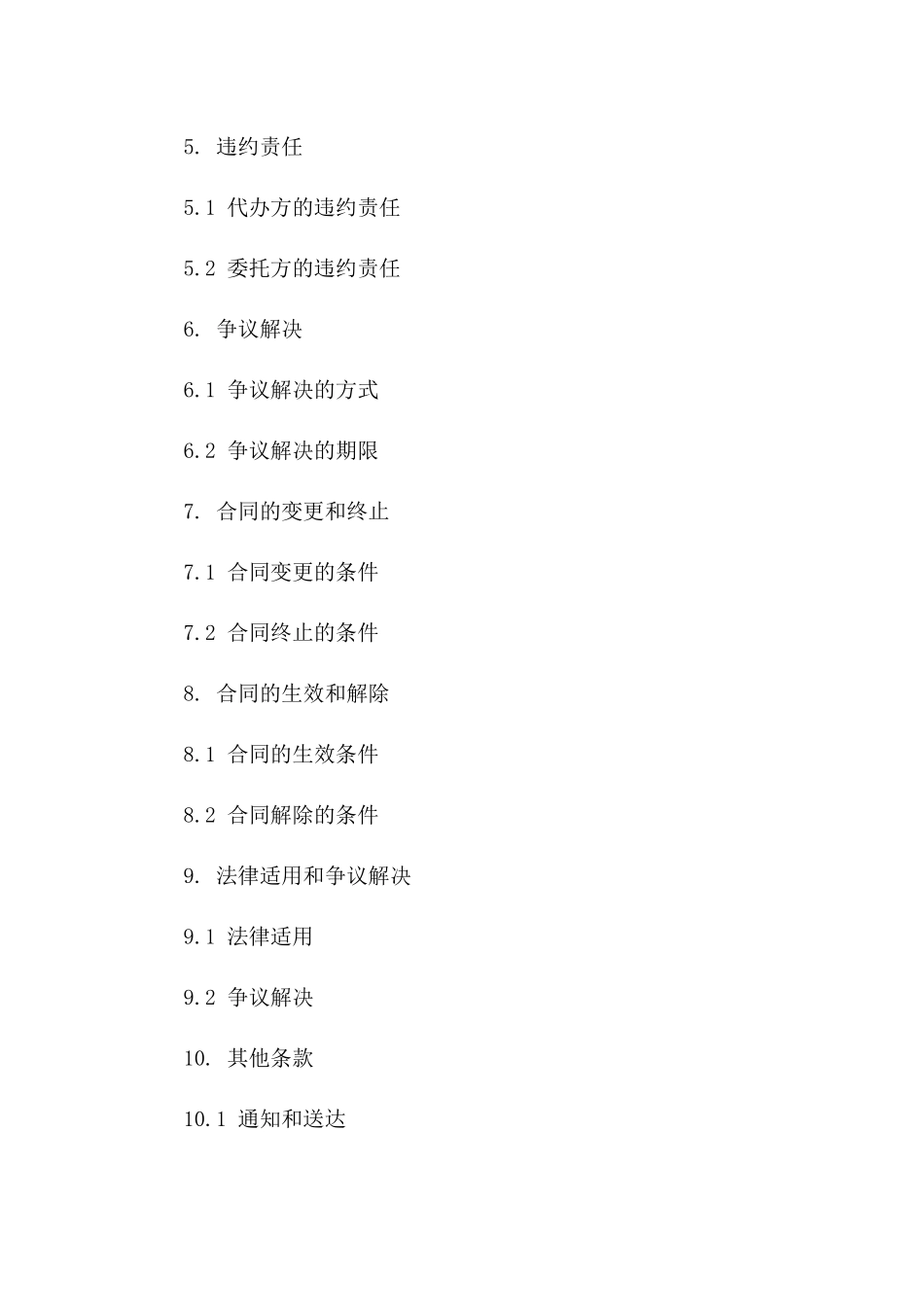 5. 违约责任

5.1 代办方的违约责任

5.2 委托方的违约责任

6. 争议解决

6.1 争议解决的方式

6.2 争议解决的期限

7. 合同的变更和终止

7.1 合同变更的条件

7.2 合同终止的条件

8. 合同的生效和解除

8.1 合同的生效条件

8.2 合同解除的条件

9. 法律适用和争议解决

9.1 法律适用

9.2 争议解决

10. 其他条款

10.1 通知和送达